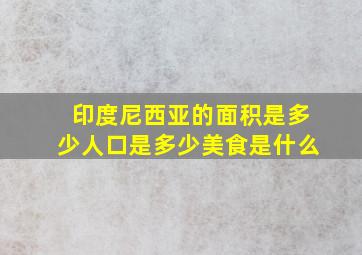 印度尼西亚的面积是多少人口是多少美食是什么